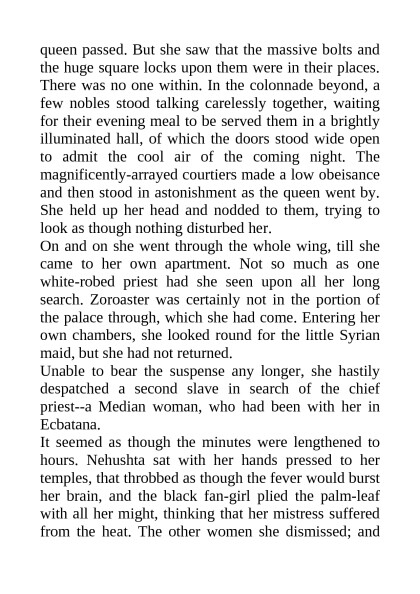 queen passed. But she saw that the massive bolts and the huge square locks upon them were in their places. There was no one within. In the colonnade beyond, a few nobles stood talking carelessly together, waiting for their evening meal to be served them in a brightly illuminated hall, of which the doors stood wide open to admit the cool air of the coming night. The magnificently-arrayed courtiers made a low obeisance and then stood in astonishment as the queen went by. She held up her head and nodded to them, trying to look as though nothing disturbed her.
On and on she went through the whole wing, till she came to her own apartment. Not so much as one white-robed priest had she seen upon all her long search. Zoroaster was certainly not in the portion of the palace through, which she had come. Entering her own chambers, she looked round for the little Syrian maid, but she had not returned.
Unable to bear the suspense any longer, she hastily despatched a second slave in search of the chief priest--a Median woman, who had been with her in Ecbatana.
It seemed as though the minutes were lengthened to hours. Nehushta sat with her hands pressed to her temples, that throbbed as though the fever would burst her brain, and the black fan-girl plied the palm-leaf with all her might, thinking that her mistress suffered from the heat. The other women she dismissed; and